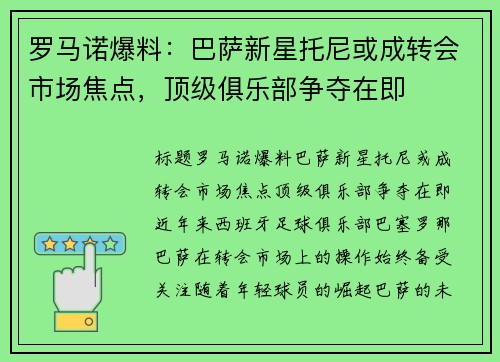 罗马诺爆料：巴萨新星托尼或成转会市场焦点，顶级俱乐部争夺在即

标题罗马诺爆料巴萨新星托尼或成转会市场焦点顶级俱乐部争夺在即近年来西班牙足球俱乐部巴塞罗那巴萨在转会市场上的操作始终备受关注随着年轻球员的崛起巴萨的未